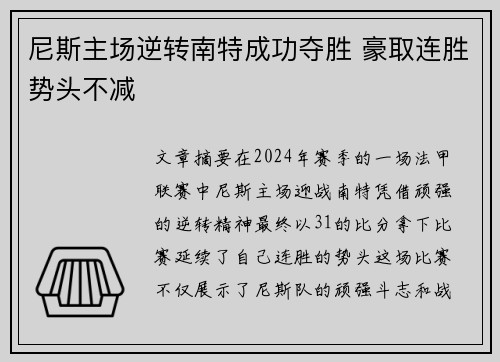 尼斯主场逆转南特成功夺胜 豪取连胜势头不减

文章摘要在2024年赛季的一场法甲联赛中尼斯主场迎战南特凭借顽强的逆转精神最终以31的比分拿下比赛延续了自己连胜的势头这场比赛不仅展示了尼斯队的顽强斗志和战